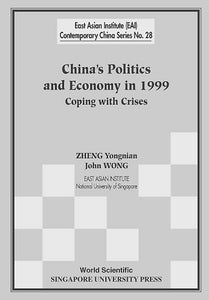 East Asian Institute (EAI)
Contemporary China Series No. 28

China's Politics and Economy in 1999
Coping with Crises

ZHENG Yongnian
John WONG
EAST ASIAN INSTITUTE
National University of Singapore

World Scientific
SINGAPORE UNIVERSITY PRESS